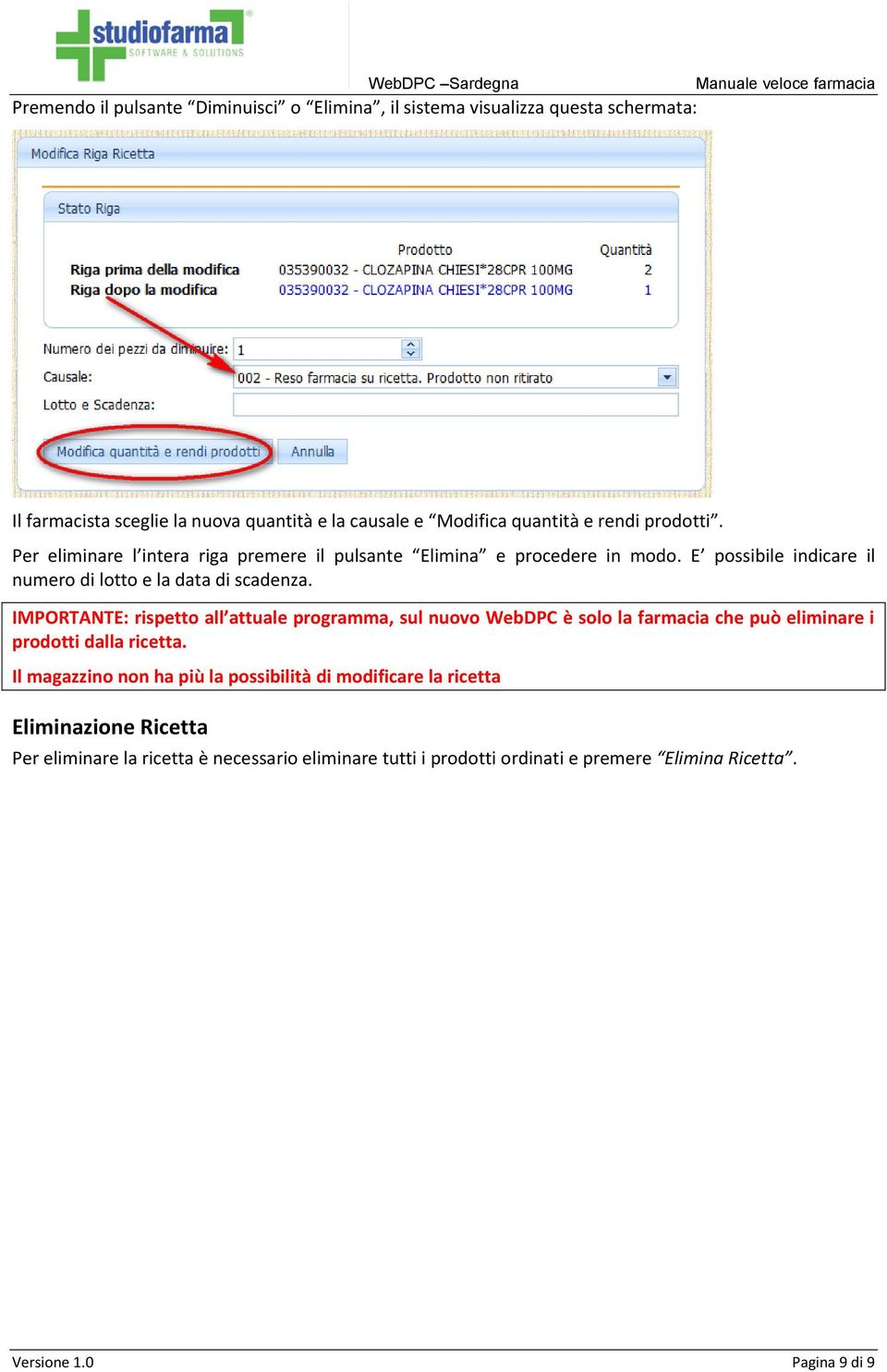 studiofarma®
SOFTWARE & SOLUTIONS

WebDPC –Sardegna

Manuale veloce farmacia

Premendo il pulsante “Diminuisci” o “Elimina”, il sistema visualizza questa schermata:

Modifica Riga Ricetta

Stato Riga

| | Prodotto | Quantità |
|---|---|---|
| Riga prima della modifica | 035390032 - CLOZAPINA CHIESI*28CPR 100MG | 2 |
| Riga dopo la modifica | 035390032 - CLOZAPINA CHIESI*28CPR 100MG | 1 |

Numero dei pezzi da diminuire: 1

Causale: 002 - Reso farmacia su ricetta. Prodotto non ritirato

Lotto e Scadenza:

Modifica quantità e rendi prodotti

Annulla

Il farmacista sceglie la nuova quantità e la causale e “Modifica quantità e rendi prodotti”.

Per eliminare l’intera riga premere il pulsante “Elimina” e procedere in modo. E’ possibile indicare il numero di lotto e la data di scadenza.

IMPORTANTE: rispetto all’attuale programma, sul nuovo WebDPC è solo la farmacia che può eliminare i prodotti dalla ricetta.

Il magazzino non ha più la possibilità di modificare la ricetta

Eliminazione Ricetta

Per eliminare la ricetta è necessario eliminare tutti i prodotti ordinati e premere “Elimina Ricetta”.

Versione 1.0

Pagina 9 di 9